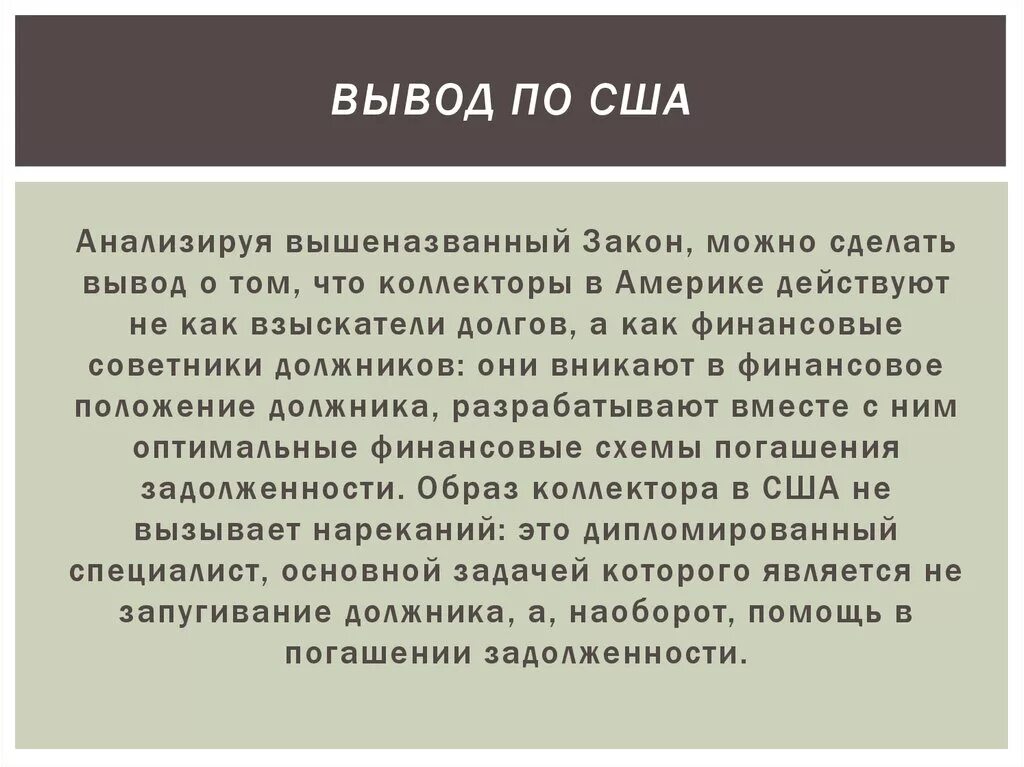 ВЫВОД ПО США

Анализируя вышеназванный Закон, можно сделать вывод о том, что коллекторы в Америке действуют не как взыскатели долгов, а как финансовые советники должников: они вникают в финансовое положение должника, разрабатывают вместе с ним оптимальные финансовые схемы погашения задолженности. Образ коллектора в США не вызывает нареканий: это дипломированный специалист, основной задачей которого является не запугивание должника, а, наоборот, помощь в погашении задолженности.